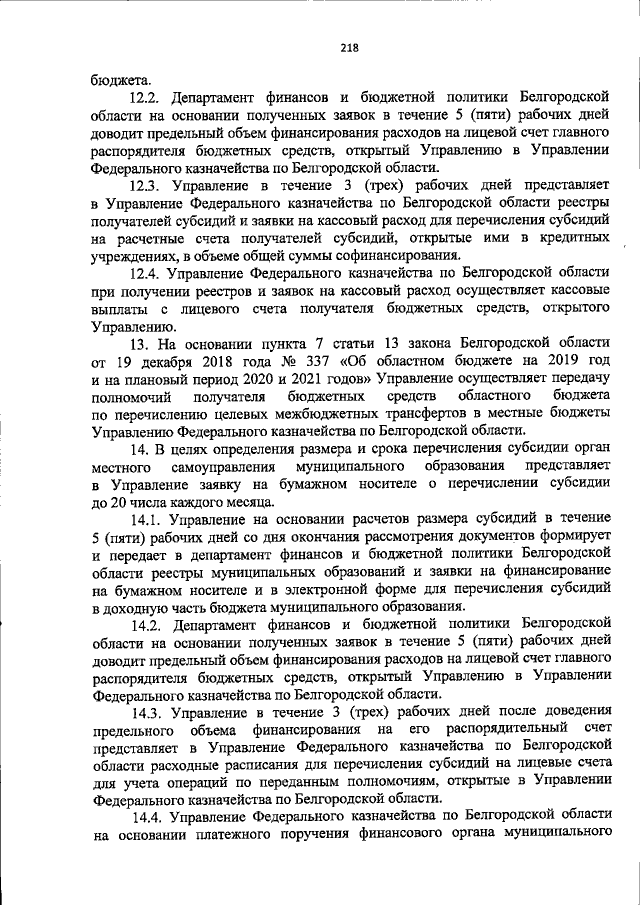 218

бюджета.

12.2. Департамент финансов и бюджетной политики Белгородской области на основании полученных заявок в течение 5 (пяти) рабочих дней доводит предельный объем финансирования расходов на лицевой счет главного распорядителя бюджетных средств, открытый Управлению в Управлении Федерального казначейства по Белгородской области.

12.3. Управление в течение 3 (трех) рабочих дней представляет в Управление Федерального казначейства по Белгородской области реестры получателей субсидий и заявки на кассовый расход для перечисления субсидий на расчетные счета получателей субсидий, открытые ими в кредитных учреждениях, в объеме общей суммы софинансирования.

12.4. Управление Федерального казначейства по Белгородской области при получении реестров и заявок на кассовый расход осуществляет кассовые выплаты с лицевого счета получателя бюджетных средств, открытого Управлению.

13. На основании пункта 7 статьи 13 закона Белгородской области от 19 декабря 2018 года № 337 «Об областном бюджете на 2019 год и на плановый период 2020 и 2021 годов» Управление осуществляет передачу полномочий получателя бюджетных средств областного бюджета по перечислению целевых межбюджетных трансфертов в местные бюджеты Управлению Федерального казначейства по Белгородской области.

14. В целях определения размера и срока перечисления субсидии орган местного самоуправления муниципального образования представляет в Управление заявку на бумажном носителе о перечислении субсидии до 20 числа каждого месяца.

14.1. Управление на основании расчетов размера субсидий в течение 5 (пяти) рабочих дней со дня окончания рассмотрения документов формирует и передает в департамент финансов и бюджетной политики Белгородской области реестры муниципальных образований и заявки на финансирование на бумажном носителе и в электронной форме для перечисления субсидий в доходную часть бюджета муниципального образования.

14.2. Департамент финансов и бюджетной политики Белгородской области на основании полученных заявок в течение 5 (пяти) рабочих дней доводит предельный объем финансирования расходов на лицевой счет главного распорядителя бюджетных средств, открытый Управлению в Управлении Федерального казначейства по Белгородской области.

14.3. Управление в течение 3 (трех) рабочих дней после доведения предельного объема финансирования на его распорядительный счет представляет в Управление Федерального казначейства по Белгородской области расходные расписания для перечисления субсидий на лицевые счета для учета операций по переданным полномочиям, открытые в Управлении Федерального казначейства по Белгородской области.

14.4. Управление Федерального казначейства по Белгородской области на основании платежного поручения финансового органа муниципального